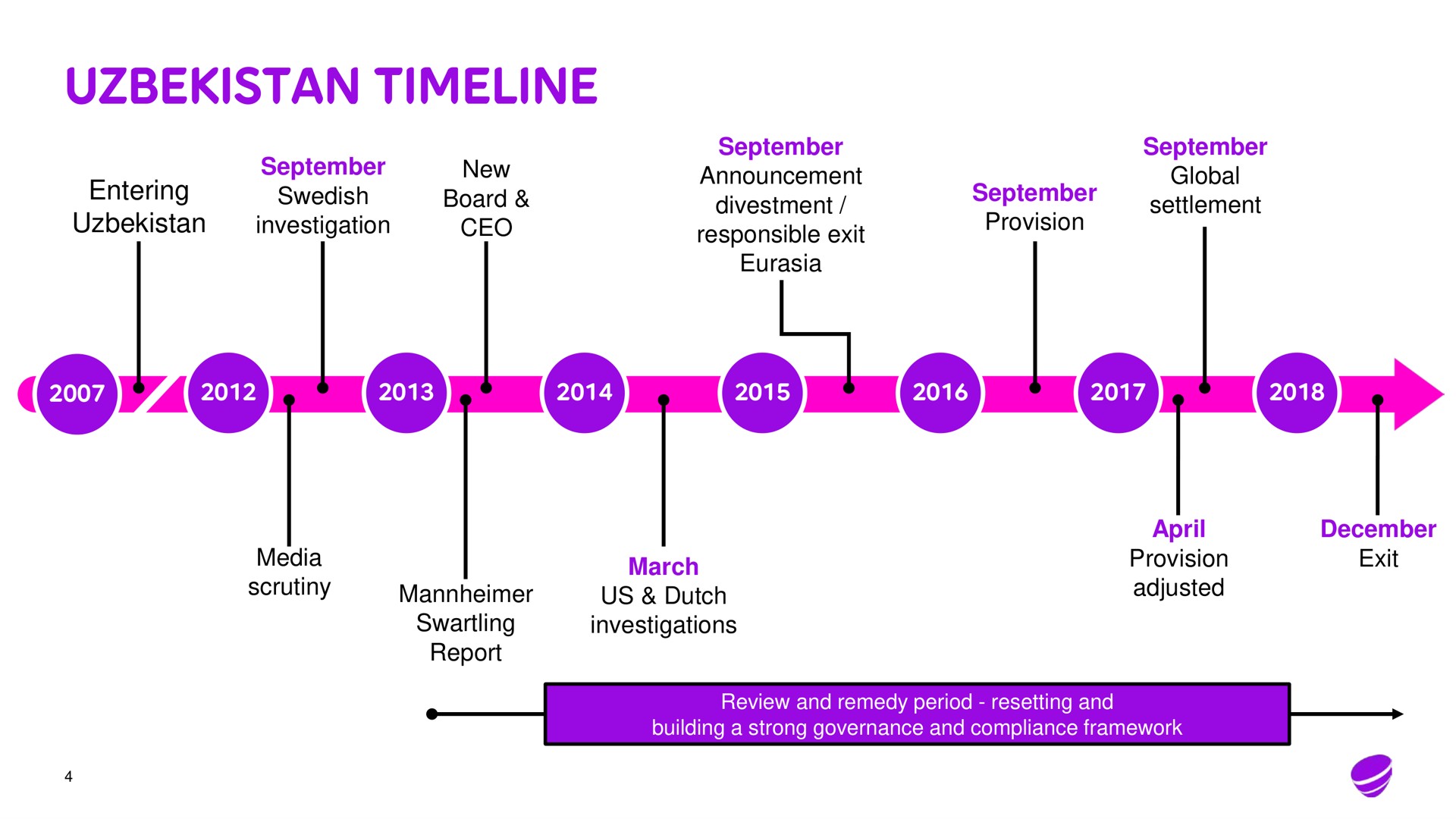 UZBEKISTAN TIMELINE

Entering Uzbekistan

September
Swedish investigation

New Board & CEO

September
Announcement divestment / responsible exit Eurasia

September
Provision

September
Global settlement

2007

2012

2013

2014

2015

2016

2017

2018

Media scrutiny

Mannheimer Swartling Report

March
US & Dutch investigations

April
Provision adjusted

December
Exit

Review and remedy period - resetting and building a strong governance and compliance framework

4